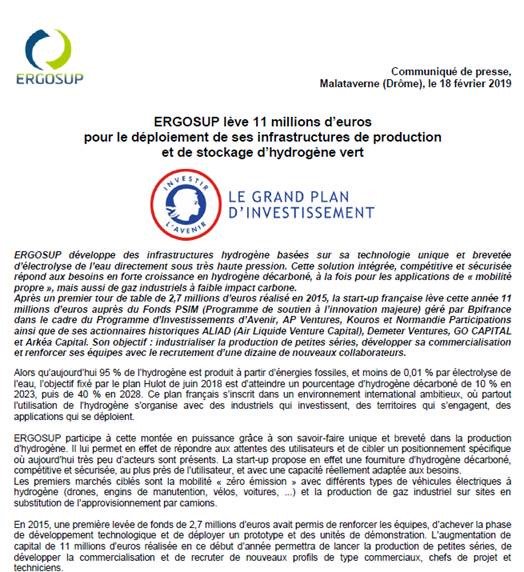 ERGOSUP

Communiqué de presse,
Malataverne (Drôme), le 18 février 2019

ERGOSUP lève 11 millions d'euros
pour le déploiement de ses infrastructures de production
et de stockage d'hydrogène vert

INVESTIR L'AVENIR

LE GRAND PLAN
D'INVESTISSEMENT

ERGOSUP développe des infrastructures hydrogène basées sur sa technologie unique et brevetée d'électrolyse de l'eau directement sous très haute pression. Cette solution intégrée, compétitive et sécurisée répond aux besoins en forte croissance en hydrogène décarboné, à la fois pour les applications de « mobilité propre », mais aussi de gaz industriels à faible impact carbone.
Après un premier tour de table de 2,7 millions d'euros réalisé en 2015, la start-up française lève cette année 11 millions d'euros auprès du Fonds PSIM (Programme de soutien à l'innovation majeure) géré par Bpifrance dans le cadre du Programme d'Investissements d'Avenir, AP Ventures, Kouros et Normandie Participations ainsi que de ses actionnaires historiques ALIAD (Air Liquide Venture Capital), Demeter Ventures, GO CAPITAL et Arkéa Capital. Son objectif : industrialiser la production de petites séries, développer sa commercialisation et renforcer ses équipes avec le recrutement d'une dizaine de nouveaux collaborateurs.

Alors qu'aujourd'hui 95 % de l'hydrogène est produit à partir d'énergies fossiles, et moins de 0,01 % par électrolyse de l'eau, l'objectif fixé par le plan Hulot de juin 2018 est d'atteindre un pourcentage d'hydrogène décarboné de 10 % en 2023, puis de 40 % en 2028. Ce plan français s'inscrit dans un environnement international ambitieux, où partout l'utilisation de l'hydrogène s'organise avec des industriels qui investissent, des territoires qui s'engagent, des applications qui se déploient.

ERGOSUP participe à cette montée en puissance grâce à son savoir-faire unique et breveté dans la production d'hydrogène. Il lui permet en effet de répondre aux attentes des utilisateurs et de cibler un positionnement spécifique où aujourd'hui très peu d'acteurs sont présents. La start-up propose en effet une fourniture d'hydrogène décarboné, compétitive et sécurisée, au plus près de l'utilisateur, et avec une capacité réellement adaptée aux besoins.
Les premiers marchés ciblés sont la mobilité « zéro émission » avec différents types de véhicules électriques à hydrogène (drones, engins de manutention, vélos, voitures, ...) et la production de gaz industriel sur sites en substitution de l'approvisionnement par camions.

En 2015, une première levée de fonds de 2,7 millions d'euros avait permis de renforcer les équipes, d'achever la phase de développement technologique et de déployer un prototype et des unités de démonstration. L'augmentation de capital de 11 millions d'euros réalisée en ce début d'année permettra de lancer la production de petites séries, de développer la commercialisation et de recruter de nouveaux profils de type commerciaux, chefs de projet et techniciens.